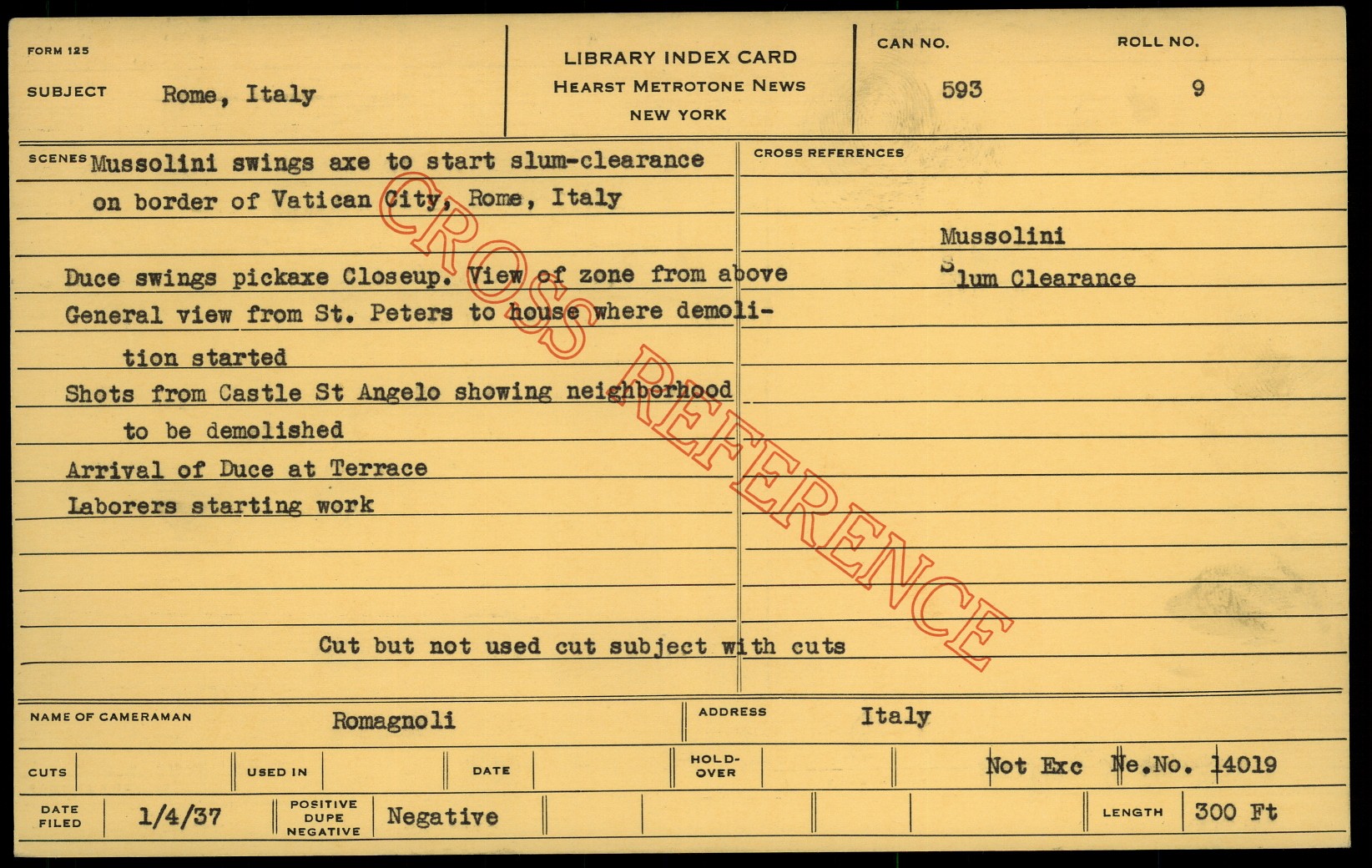 FORM 125

SUBJECT Rome, Italy

LIBRARY INDEX CARD
HEARST METROTONE NEWS
NEW YORK

CAN NO.
593

ROLL NO.
9

SCENES Mussolini swings axe to start slum-clearance on border of Vatican City, Rome, Italy

Duce swings pickaxe Closeup. View of zone from above

General view from St. Peters to house where demolition started

Shots from Castle St Angelo showing neighborhood to be demolished

Arrival of Duce at Terrace

Laborers starting work

Cut but not used cut subject with cuts

CROSS REFERENCES

Mussolini

Slum Clearance

NAME OF CAMERAMAN Romagnoli

ADDRESS Italy

CUTS

USED IN

DATE

HOLD-OVER

Not Exc Ne.No. 14019

DATE FILED 1/4/37

POSITIVE DUPE NEGATIVE Negative

LENGTH 300 Ft

CROSS REFERENCE